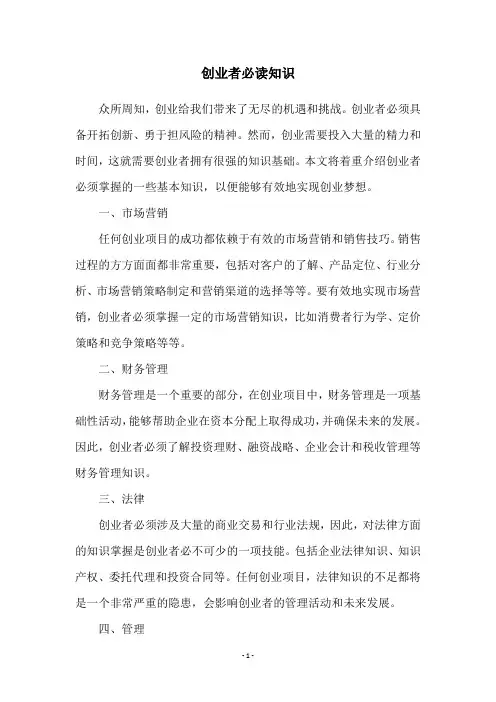 创业者必读知识

众所周知，创业给我们带来了无尽的机遇和挑战。创业者必须具备开拓创新、勇于担风险的精神。然而，创业需要投入大量的精力和时间，这就需要创业者拥有很强的知识基础。本文将着重介绍创业者必须掌握的一些基本知识，以便能够有效地实现创业梦想。

一、市场营销

任何创业项目的成功都依赖于有效的市场营销和销售技巧。销售过程的方方面面都非常重要，包括对客户的了解、产品定位、行业分析、市场营销策略制定和营销渠道的选择等等。要有效地实现市场营销，创业者必须掌握一定的市场营销知识，比如消费者行为学、定价策略和竞争策略等等。

二、财务管理

财务管理是一个重要的部分，在创业项目中，财务管理是一项基础性活动，能够帮助企业在资本分配上取得成功，并确保未来的发展。因此，创业者必须了解投资理财、融资战略、企业会计和税收管理等财务管理知识。

三、法律

创业者必须涉及大量的商业交易和行业法规，因此，对法律方面的知识掌握是创业者必不可少的一项技能。包括企业法律知识、知识产权、委托代理和投资合同等。任何创业项目，法律知识的不足都将是一个非常严重的隐患，会影响创业者的管理活动和未来发展。

四、管理

- 1 -